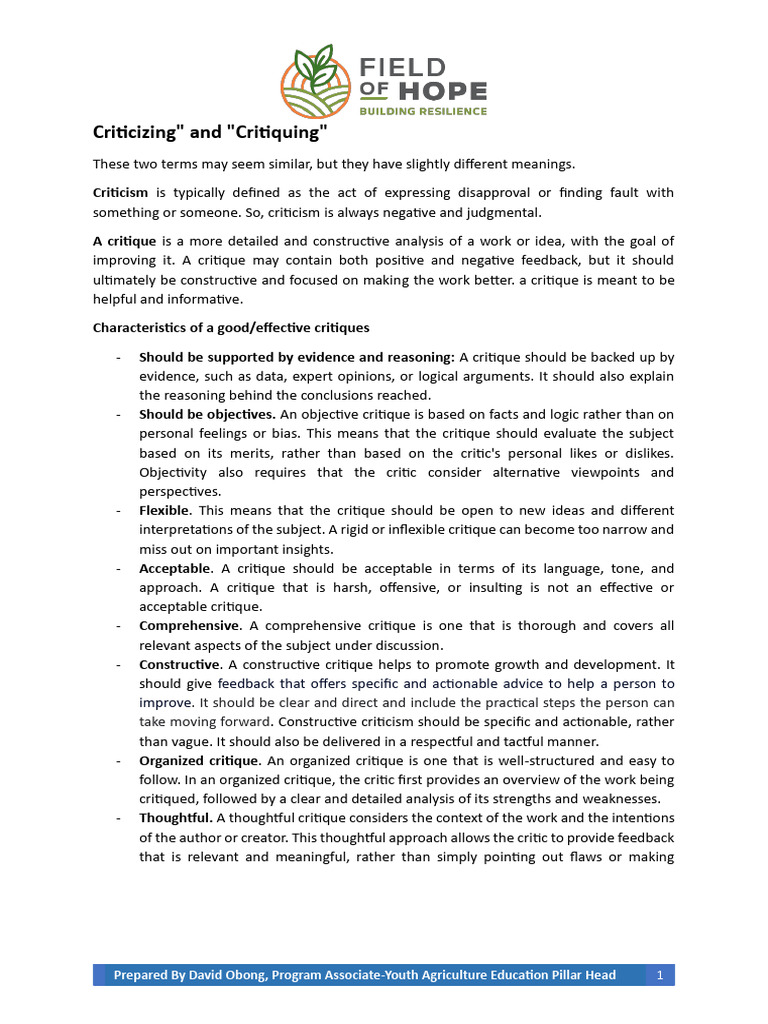 FIELD OF HOPE
BUILDING RESILIENCE

Criticizing" and "Critiquing"

These two terms may seem similar, but they have slightly different meanings.

Criticism is typically defined as the act of expressing disapproval or finding fault with something or someone. So, criticism is always negative and judgmental.

A critique is a more detailed and constructive analysis of a work or idea, with the goal of improving it. A critique may contain both positive and negative feedback, but it should ultimately be constructive and focused on making the work better. a critique is meant to be helpful and informative.

Characteristics of a good/effective critiques

- Should be supported by evidence and reasoning: A critique should be backed up by evidence, such as data, expert opinions, or logical arguments. It should also explain the reasoning behind the conclusions reached.
- Should be objectives. An objective critique is based on facts and logic rather than on personal feelings or bias. This means that the critique should evaluate the subject based on its merits, rather than based on the critic's personal likes or dislikes. Objectivity also requires that the critic consider alternative viewpoints and perspectives.
- Flexible. This means that the critique should be open to new ideas and different interpretations of the subject. A rigid or inflexible critique can become too narrow and miss out on important insights.
- Acceptable. A critique should be acceptable in terms of its language, tone, and approach. A critique that is harsh, offensive, or insulting is not an effective or acceptable critique.
- Comprehensive. A comprehensive critique is one that is thorough and covers all relevant aspects of the subject under discussion.
- Constructive. A constructive critique helps to promote growth and development. It should give feedback that offers specific and actionable advice to help a person to improve. It should be clear and direct and include the practical steps the person can take moving forward. Constructive criticism should be specific and actionable, rather than vague. It should also be delivered in a respectful and tactful manner.
- Organized critique. An organized critique is one that is well-structured and easy to follow. In an organized critique, the critic first provides an overview of the work being critiqued, followed by a clear and detailed analysis of its strengths and weaknesses.
- Thoughtful. A thoughtful critique considers the context of the work and the intentions of the author or creator. This thoughtful approach allows the critic to provide feedback that is relevant and meaningful, rather than simply pointing out flaws or making

Prepared By David Obong, Program Associate-Youth Agriculture Education Pillar Head 1